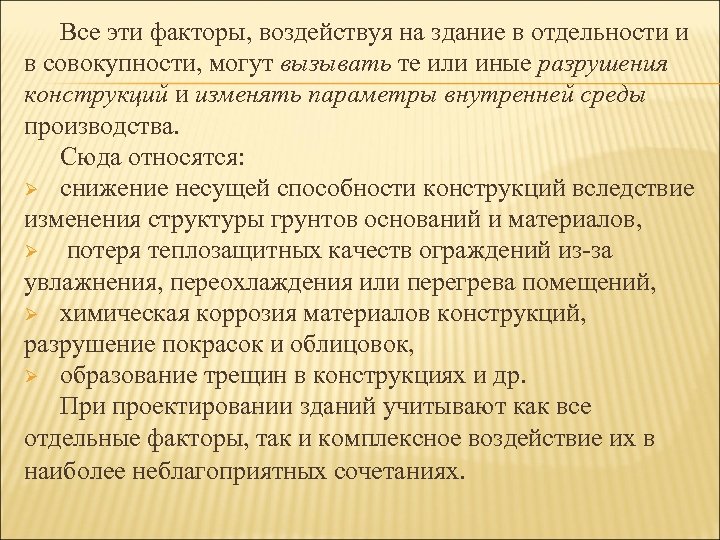 Все эти факторы, воздействуя на здание в отдельности и в совокупности, могут вызывать те или иные разрушения конструкций и изменять параметры внутренней среды производства.

Сюда относятся:

➢ снижение несущей способности конструкций вследствие изменения структуры грунтов оснований и материалов,

➢ потеря теплозащитных качеств ограждений из-за увлажнения, переохлаждения или перегрева помещений,

➢ химическая коррозия материалов конструкций, разрушение покрасок и облицовок,

➢ образование трещин в конструкциях и др.

При проектировании зданий учитывают как все отдельные факторы, так и комплексное воздействие их в наиболее неблагоприятных сочетаниях.